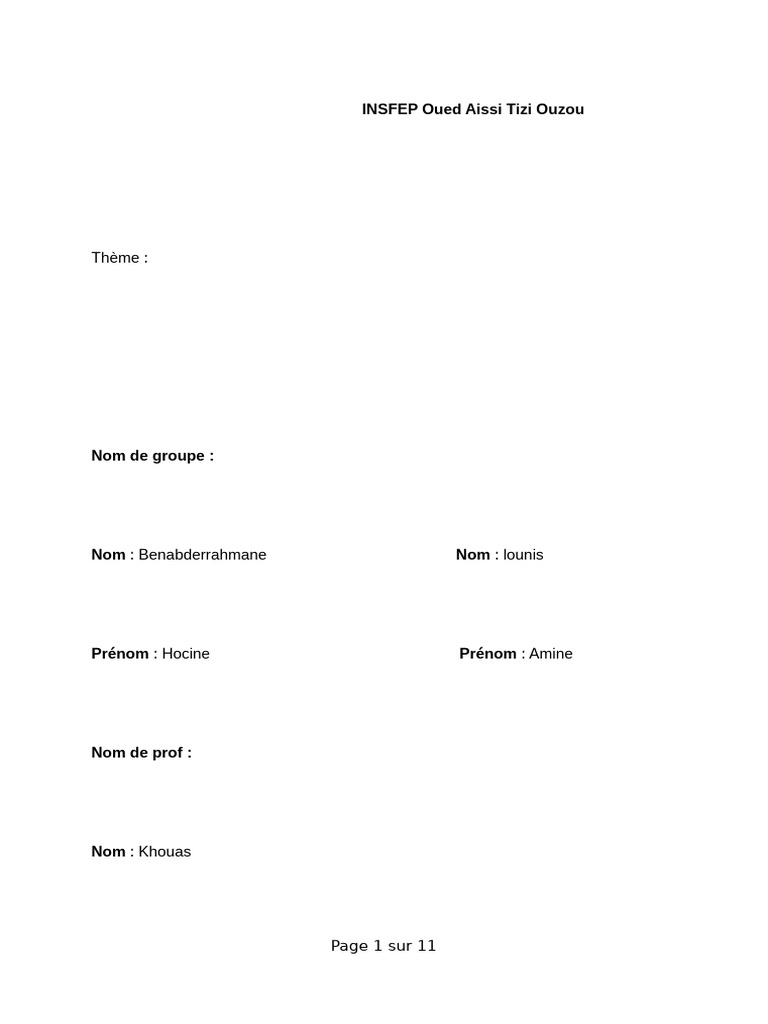 INSFEP Oued Aissi Tizi Ouzou

Thème :

Nom de groupe :

Nom : Benabderrahmane

Nom : lounis

Prénom : Hocine

Prénom : Amine

Nom de prof :

Nom : Khouas

Page 1 sur 11